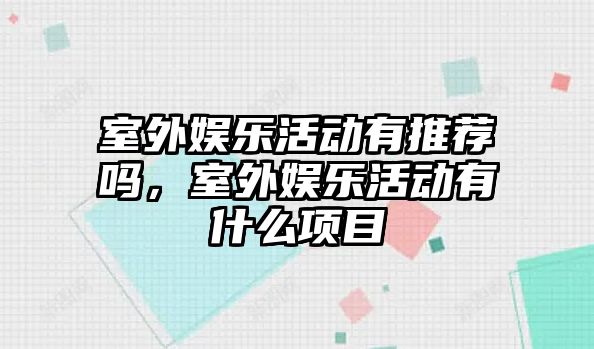 室外娱乐活动有推荐吗，室外娱乐活动有什么项目